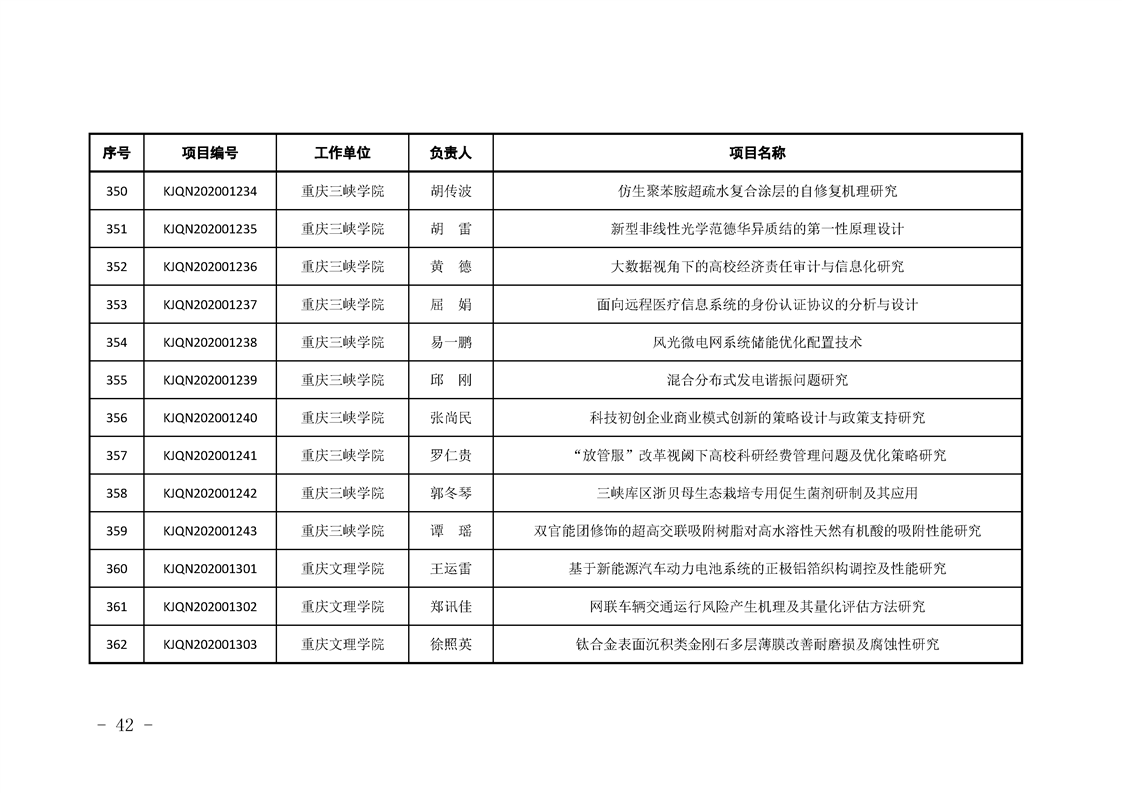 | 序号 | 项目编号 | 工作单位 | 负责人 | 项目名称 |
|---|---|---|---|---|
| 350 | KJQN202001234 | 重庆三峡学院 | 胡传波 | 仿生聚苯胺超疏水复合涂层的自修复机理研究 |
| 351 | KJQN202001235 | 重庆三峡学院 | 胡　雷 | 新型非线性光学范德华异质结的第一性原理设计 |
| 352 | KJQN202001236 | 重庆三峡学院 | 黄　德 | 大数据视角下的高校经济责任审计与信息化研究 |
| 353 | KJQN202001237 | 重庆三峡学院 | 屈　娟 | 面向远程医疗信息系统的身份认证协议的分析与设计 |
| 354 | KJQN202001238 | 重庆三峡学院 | 易一鹏 | 风光微电网系统储能优化配置技术 |
| 355 | KJQN202001239 | 重庆三峡学院 | 邱　刚 | 混合分布式发电谐振问题研究 |
| 356 | KJQN202001240 | 重庆三峡学院 | 张尚民 | 科技初创企业商业模式创新的策略设计与政策支持研究 |
| 357 | KJQN202001241 | 重庆三峡学院 | 罗仁贵 | “放管服”改革视阈下高校科研经费管理问题及优化策略研究 |
| 358 | KJQN202001242 | 重庆三峡学院 | 郭冬琴 | 三峡库区浙贝母生态栽培专用促生菌剂研制及其应用 |
| 359 | KJQN202001243 | 重庆三峡学院 | 谭　瑶 | 双官能团修饰的超高交联吸附树脂对高水溶性天然有机酸的吸附性能研究 |
| 360 | KJQN202001301 | 重庆文理学院 | 王运雷 | 基于新能源汽车动力电池系统的正极铝箔织构调控及性能研究 |
| 361 | KJQN202001302 | 重庆文理学院 | 郑讯佳 | 网联车辆交通运行风险产生机理及其量化评估方法研究 |
| 362 | KJQN202001303 | 重庆文理学院 | 徐照英 | 钛合金表面沉积类金刚石多层薄膜改善耐磨损及腐蚀性研究 |

- 42 -